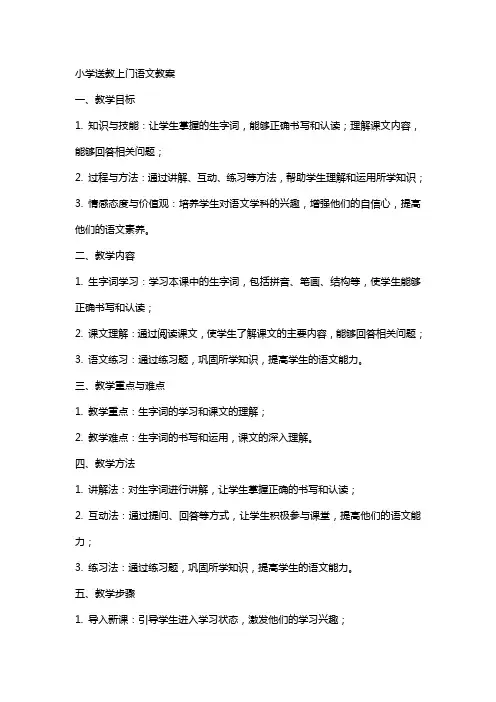 小学送教上门语文教案

一、教学目标

1. 知识与技能：让学生掌握的生字词，能够正确书写和认读；理解课文内容，能够回答相关问题；

2. 过程与方法：通过讲解、互动、练习等方法，帮助学生理解和运用所学知识；

3. 情感态度与价值观：培养学生对语文学科的兴趣，增强他们的自信心，提高他们的语文素养。

二、教学内容

1. 生字词学习：学习本课中的生字词，包括拼音、笔画、结构等，使学生能够正确书写和认读；

2. 课文理解：通过阅读课文，使学生了解课文的主要内容，能够回答相关问题；

3. 语文练习：通过练习题，巩固所学知识，提高学生的语文能力。

三、教学重点与难点

1. 教学重点：生字词的学习和课文的理解；

2. 教学难点：生字词的书写和运用，课文的深入理解。

四、教学方法

1. 讲解法：对生字词进行讲解，让学生掌握正确的书写和认读；

2. 互动法：通过提问、回答等方式，让学生积极参与课堂，提高他们的语文能力；

3. 练习法：通过练习题，巩固所学知识，提高学生的语文能力。

五、教学步骤

1. 导入新课：引导学生进入学习状态，激发他们的学习兴趣；